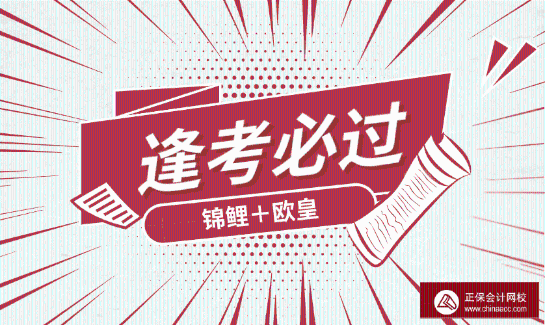 逢考必过

锦鲤＋欧皇

正保会计网校
www.chinaacc.com